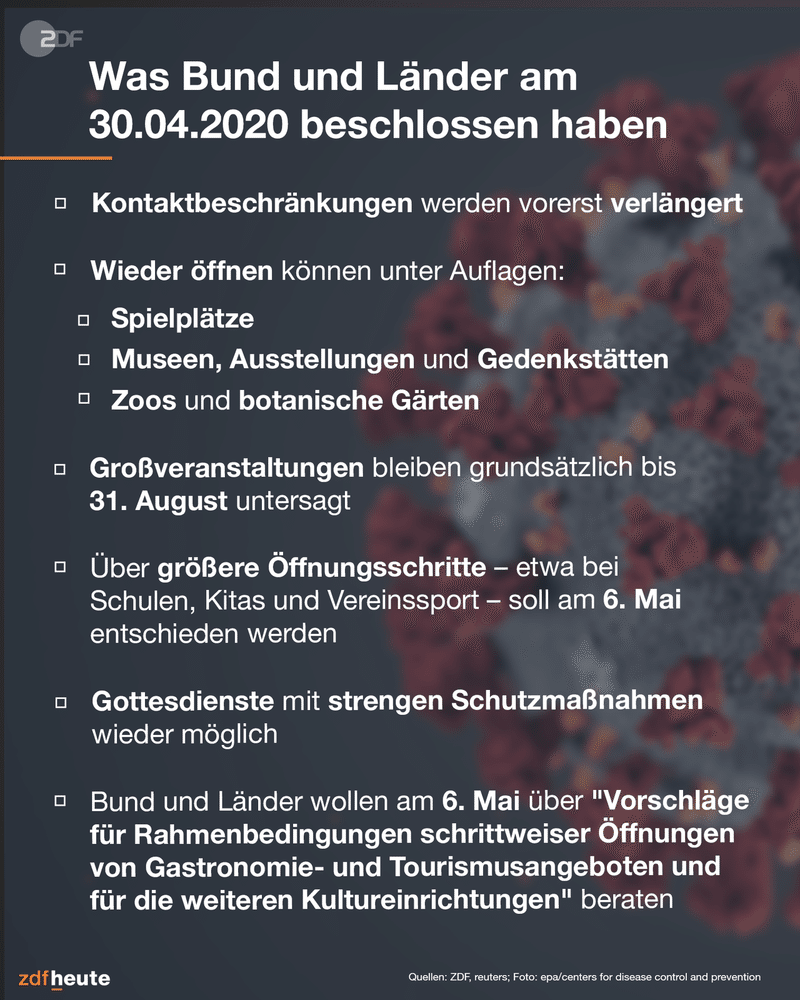 ZDF

Was Bund und Länder am 30.04.2020 beschlossen haben

Kontaktbeschränkungen werden vorerst verlängert

Wieder öffnen können unter Auflagen:

Spielplätze

Museen, Ausstellungen und Gedenkstätten

Zoos und botanische Gärten

Großveranstaltungen bleiben grundsätzlich bis 31. August untersagt

Über größere Öffnungsschritte – etwa bei Schulen, Kitas und Vereinssport – soll am 6. Mai entschieden werden

Gottesdienste mit strengen Schutzmaßnahmen wieder möglich

Bund und Länder wollen am 6. Mai über "Vorschläge für Rahmenbedingungen schrittweiser Öffnungen von Gastronomie- und Tourismusangeboten und für die weiteren Kultureinrichtungen" beraten

zdfheute

Quellen: ZDF, reuters; Foto: epa/centers for disease control and prevention